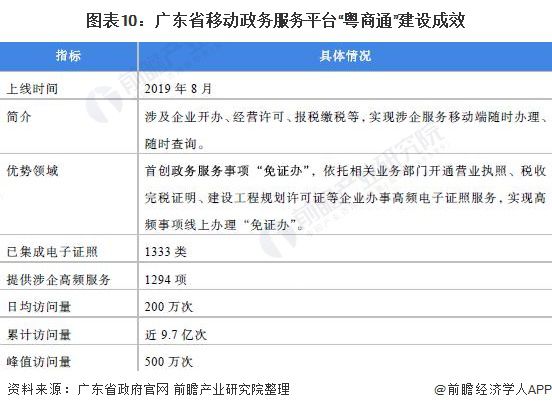 图表10：广东省移动政务服务平台“粤商通”建设成效

| 指标 | 具体情况 |
|---|---|
| 上线时间 | 2019 年 8 月 |
| 简介 | 涉及企业开办、经营许可、报税缴税等，实现涉企服务移动端随时办理、随时查询。 |
| 优势领域 | 首创政务服务事项“免证办”，依托相关业务部门开通营业执照、税收完税证明、建设工程规划许可证等企业办事高频电子证照服务，实现高频事项线上办理“免证办”。 |
| 已集成电子证照 | 1333 类 |
| 提供涉企高频服务 | 1294 项 |
| 日均访问量 | 200 万次 |
| 累计访问量 | 近 9.7 亿次 |
| 峰值访问量 | 500 万次 |

资料来源：广东省政府官网 前瞻产业研究院整理

@前瞻经济学人APP